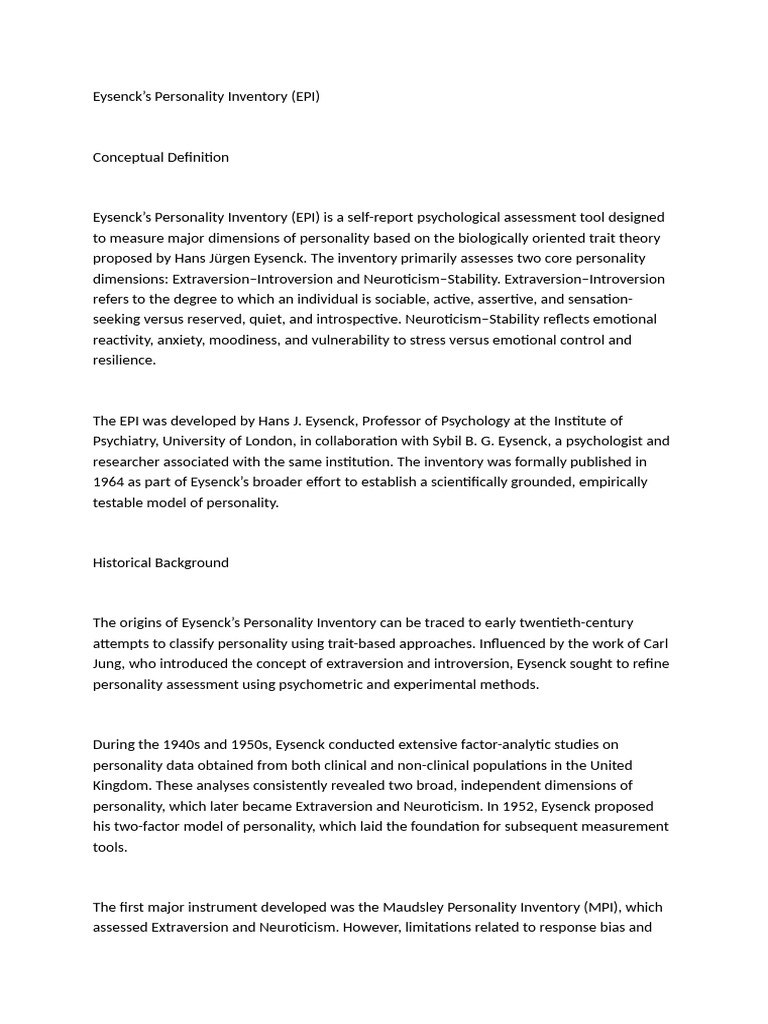 Eysenck's Personality Inventory (EPI)

Conceptual Definition

Eysenck's Personality Inventory (EPI) is a self-report psychological assessment tool designed to measure major dimensions of personality based on the biologically oriented trait theory proposed by Hans Jürgen Eysenck. The inventory primarily assesses two core personality dimensions: Extraversion–Introversion and Neuroticism–Stability. Extraversion–Introversion refers to the degree to which an individual is sociable, active, assertive, and sensation-seeking versus reserved, quiet, and introspective. Neuroticism–Stability reflects emotional reactivity, anxiety, moodiness, and vulnerability to stress versus emotional control and resilience.

The EPI was developed by Hans J. Eysenck, Professor of Psychology at the Institute of Psychiatry, University of London, in collaboration with Sybil B. G. Eysenck, a psychologist and researcher associated with the same institution. The inventory was formally published in 1964 as part of Eysenck's broader effort to establish a scientifically grounded, empirically testable model of personality.

Historical Background

The origins of Eysenck's Personality Inventory can be traced to early twentieth-century attempts to classify personality using trait-based approaches. Influenced by the work of Carl Jung, who introduced the concept of extraversion and introversion, Eysenck sought to refine personality assessment using psychometric and experimental methods.

During the 1940s and 1950s, Eysenck conducted extensive factor-analytic studies on personality data obtained from both clinical and non-clinical populations in the United Kingdom. These analyses consistently revealed two broad, independent dimensions of personality, which later became Extraversion and Neuroticism. In 1952, Eysenck proposed his two-factor model of personality, which laid the foundation for subsequent measurement tools.

The first major instrument developed was the Maudsley Personality Inventory (MPI), which assessed Extraversion and Neuroticism. However, limitations related to response bias and